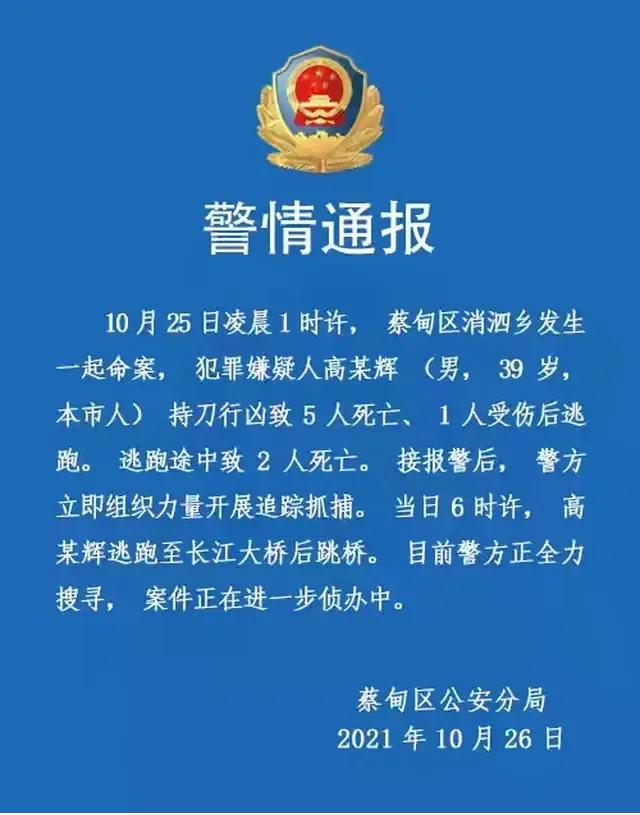 警情通报

10月25日凌晨1时许，蔡甸区消泗乡发生一起命案，犯罪嫌疑人高某辉（男，39岁，本市人）持刀行凶致5人死亡、1人受伤后逃跑。逃跑途中致2人死亡。接报警后，警方立即组织力量开展追踪抓捕。当日6时许，高某辉逃跑至长江大桥后跳桥。目前警方正全力搜寻，案件正在进一步侦办中。

蔡甸区公安分局
2021年10月26日